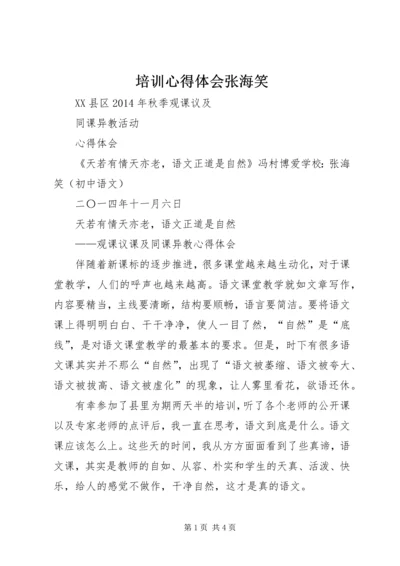 培训心得体会张海笑

XX县区2014年秋季观课议及

同课异教活动

心得体会

《天若有情天亦老，语文正道是自然》冯村博爱学校：张海笑（初中语文）

二〇一四年十一月六日

天若有情天亦老，语文正道是自然

——观课议课及同课异教心得体会

伴随着新课标的逐步推进，很多课堂越来越生动化，对于课堂教学，人们的呼声也越来越高。语文课堂教学就如文章写作，内容要精当，主线要清晰，结构要顺畅，语言要简洁。要将语文课上得明明白白、干干净净，使人一目了然，“自然”是“底线”，是对语文课堂教学的最基本的要求。但是，时下有很多语文课其实并不那么“自然”，出现了“语文被萎缩、语文被夸大、语文被拔高、语文被虚化”的现象，让人雾里看花，欲语还休。

有幸参加了县里为期两天半的培训，听了各个老师的公开课以及专家老师的点评后，我一直在思考，语文到底是什么。语文课应该怎么上。这些天的时间，我从方方面面看到了些真谛，语文课，其实是教师的自如、从容、朴实和学生的天真、活泼、快乐，给人的感觉不做作，干净自然，这才是真的语文。

第1页 共4页